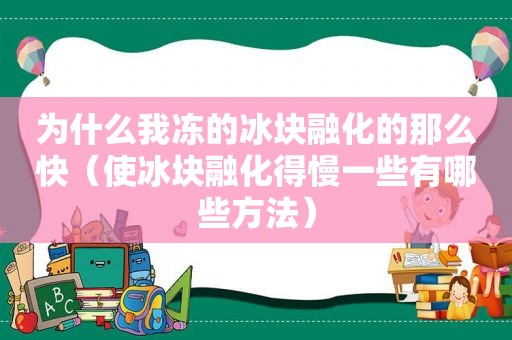 为什么我冻的冰块融化的那么快（使冰块融化得慢一些有哪些方法）

ABC